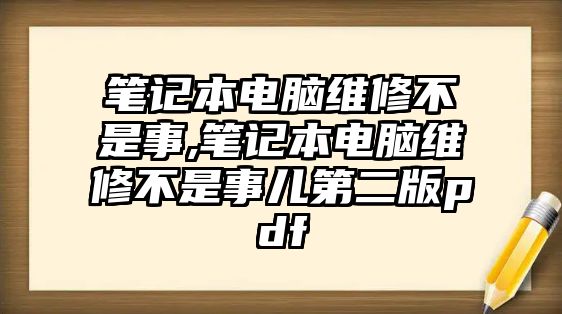 笔记本电脑维修不是事,笔记本电脑维修不是事儿第二版pdf